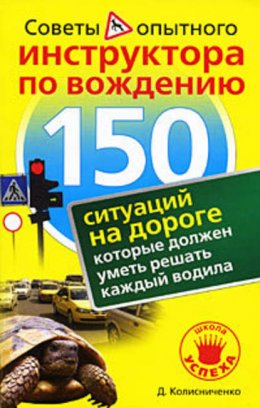 Советы опытного
инструктора по вождению

150

ситуаций на дороге
которые должен уметь решать каждый водила

школа
УСПЕХА

Д. Колисниченко